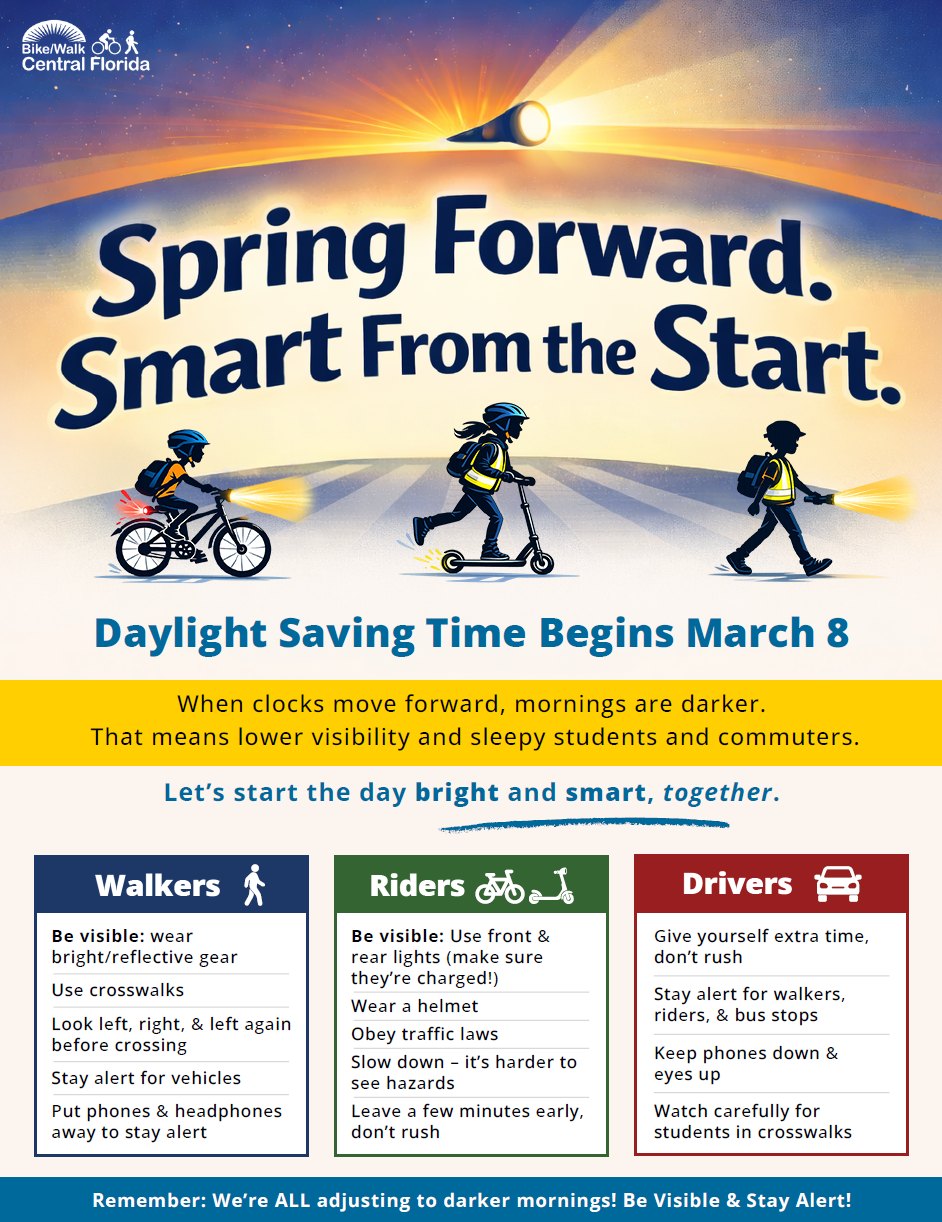 Bike/Walk
Central Florida

Spring Forward.
Smart From the Start.

Daylight Saving Time Begins March 8

When clocks move forward, mornings are darker.
That means lower visibility and sleepy students and commuters.

Let's start the day bright and smart, together.

Walkers

Be visible: wear bright/reflective gear

Use crosswalks

Look left, right, & left again before crossing

Stay alert for vehicles

Put phones & headphones away to stay alert

Riders

Be visible: Use front & rear lights (make sure they're charged!)

Wear a helmet

Obey traffic laws

Slow down – it's harder to see hazards

Leave a few minutes early, don't rush

Drivers

Give yourself extra time, don't rush

Stay alert for walkers, riders, & bus stops

Keep phones down & eyes up

Watch carefully for students in crosswalks

Remember: We're ALL adjusting to darker mornings! Be Visible & Stay Alert!